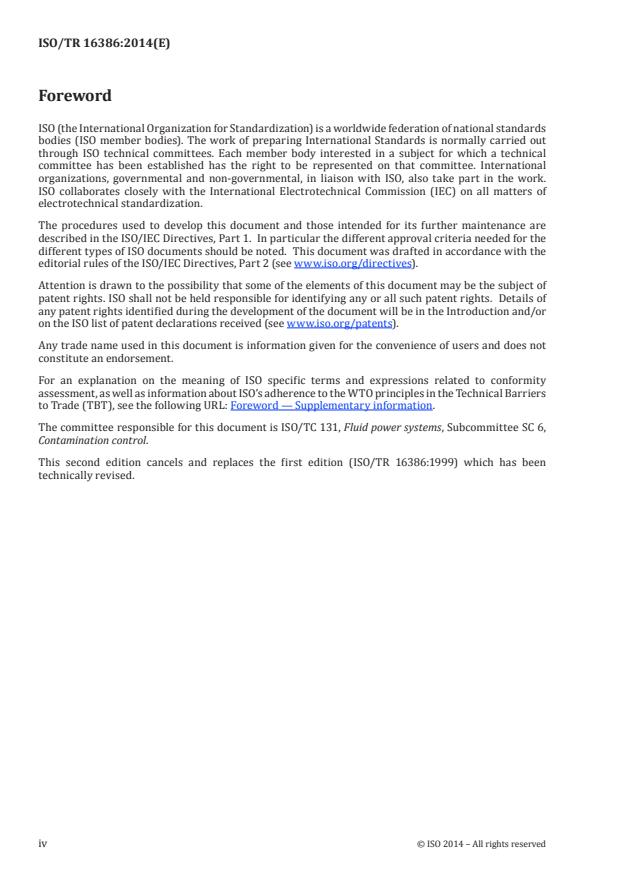 ISO/TR 16386:2014(E)

Foreword

ISO (the International Organization for Standardization) is a worldwide federation of national standards bodies (ISO member bodies). The work of preparing International Standards is normally carried out through ISO technical committees. Each member body interested in a subject for which a technical committee has been established has the right to be represented on that committee. International organizations, governmental and non-governmental, in liaison with ISO, also take part in the work. ISO collaborates closely with the International Electrotechnical Commission (IEC) on all matters of electrotechnical standardization.

The procedures used to develop this document and those intended for its further maintenance are described in the ISO/IEC Directives, Part 1. In particular the different approval criteria needed for the different types of ISO documents should be noted. This document was drafted in accordance with the editorial rules of the ISO/IEC Directives, Part 2 (see www.iso.org/directives).

Attention is drawn to the possibility that some of the elements of this document may be the subject of patent rights. ISO shall not be held responsible for identifying any or all such patent rights. Details of any patent rights identified during the development of the document will be in the Introduction and/or on the ISO list of patent declarations received (see www.iso.org/patents).

Any trade name used in this document is information given for the convenience of users and does not constitute an endorsement.

For an explanation on the meaning of ISO specific terms and expressions related to conformity assessment, as well as information about ISO's adherence to the WTO principles in the Technical Barriers to Trade (TBT), see the following URL: Foreword — Supplementary information.

The committee responsible for this document is ISO/TC 131, Fluid power systems, Subcommittee SC 6, Contamination control.

This second edition cancels and replaces the first edition (ISO/TR 16386:1999) which has been technically revised.

iv

© ISO 2014 – All rights reserved